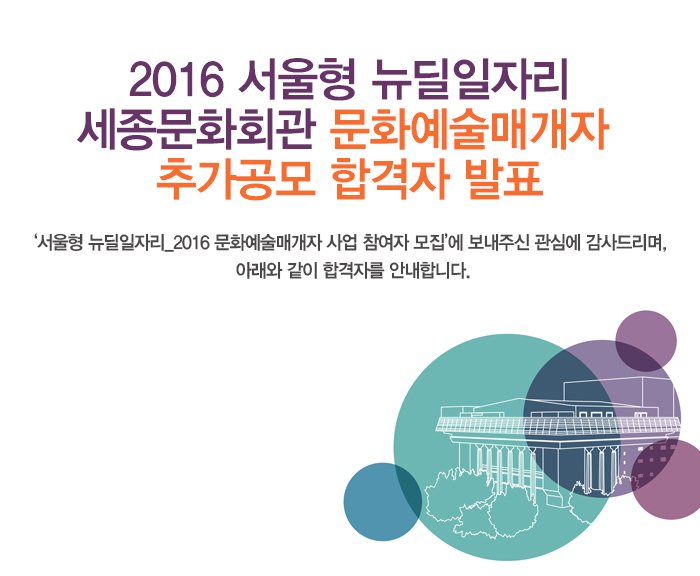 2016 서울형 뉴딜일자리
세종문화회관 문화예술매개자
추가공모 합격자 발표

'서울형 뉴딜일자리_2016 문화예술매개자 사업 참여자 모집'에 보내주신 관심에 감사드리며,
아래와 같이 합격자를 안내합니다.